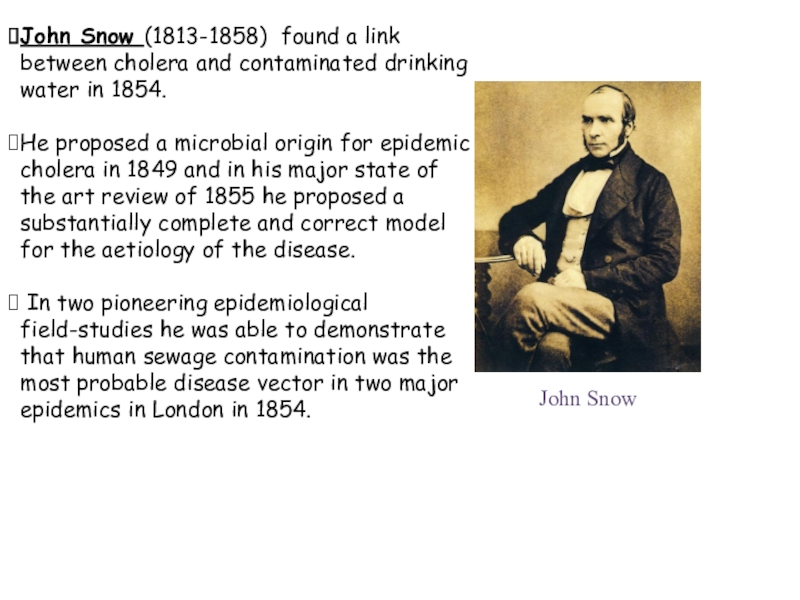 John Snow (1813-1858) found a link between cholera and contaminated drinking water in 1854.

He proposed a microbial origin for epidemic cholera in 1849 and in his major state of the art review of 1855 he proposed a substantially complete and correct model for the aetiology of the disease.

In two pioneering epidemiological field-studies he was able to demonstrate that human sewage contamination was the most probable disease vector in two major epidemics in London in 1854.

John Snow